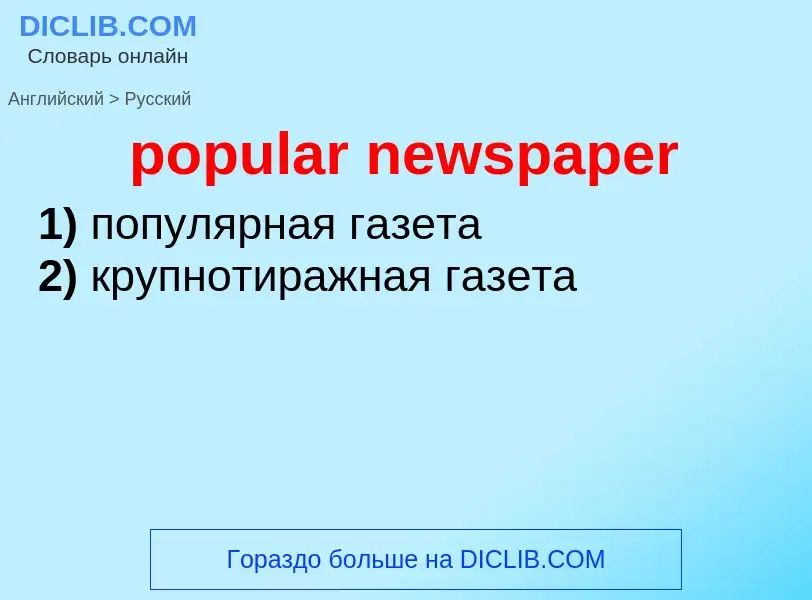 DICLIB.COM
Словарь онлайн

Английский > Русский

popular newspaper

1) популярная газета
2) крупнотиражная газета

Гораздо больше на DICLIB.COM